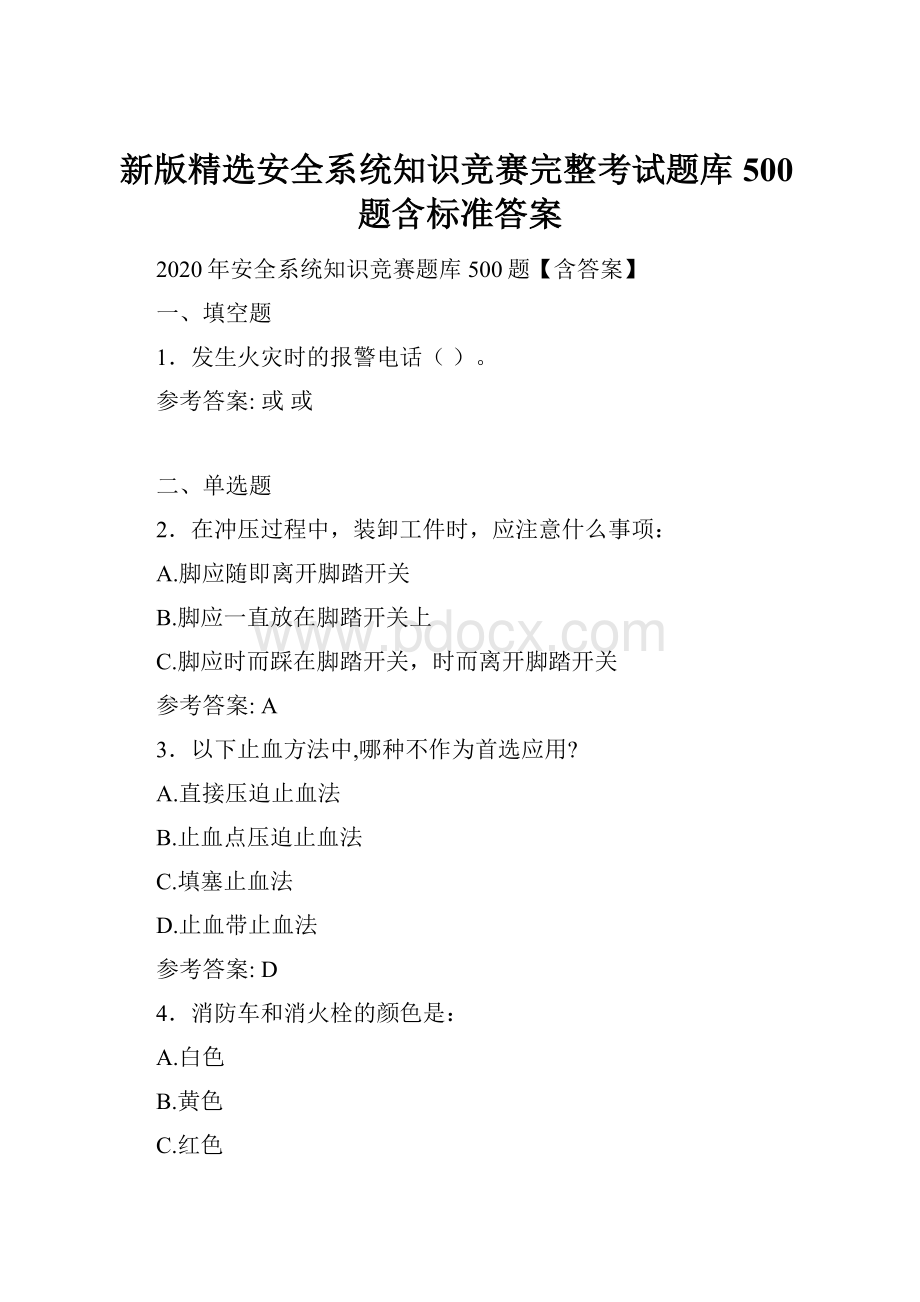 新版精选安全系统知识竞赛完整考试题库 500 题含标准答案

2020 年安全系统知识竞赛题库 500 题【含答案】

一、填空题

1．发生火灾时的报警电话（ ）。

参考答案: 或 或

二、单选题

2．在冲压过程中，装卸工件时，应注意什么事项：

A.脚应随即离开脚踏开关

B.脚应一直放在脚踏开关上

C.脚应时而踩在脚踏开关，时而离开脚踏开关

参考答案: A

3．以下止血方法中,哪种不作为首选应用?

A.直接压迫止血法

B.止血点压迫止血法

C.填塞止血法

D.止血带止血法

参考答案: D

4．消防车和消火栓的颜色是：

A.白色

B.黄色

C.红色

www.bdocx.com